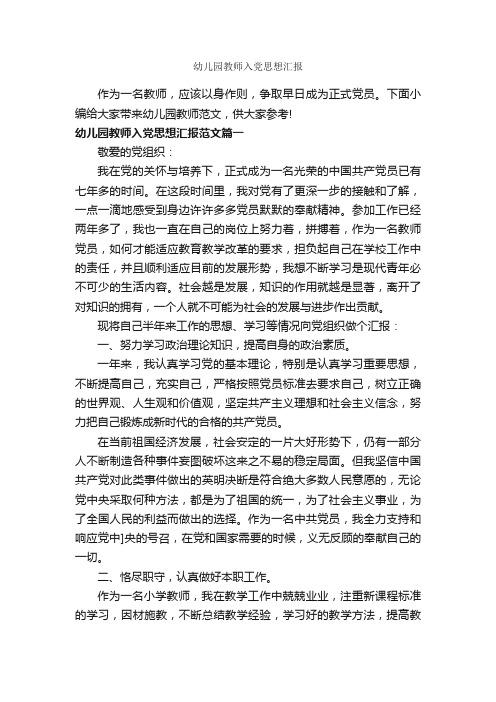 幼儿园教师入党思想汇报

作为一名教师，应该以身作则，争取早日成为正式党员。下面小编给大家带来幼儿园教师范文，供大家参考!

幼儿园教师入党思想汇报范文篇一

敬爱的党组织：

我在党的关怀与培养下，正式成为一名光荣的中国共产党员已有七年多的时间。在这段时间里，我对党有了更深一步的接触和了解，一点一滴地感受到身边许许多多党员默默的奉献精神。参加工作已经两年多了，我也一直在自己的岗位上努力着，拼搏着，作为一名教师党员，如何才能适应教育教学改革的要求，担负起自己在学校工作中的责任，并且顺利适应目前的发展形势，我想不断学习是现代青年必不可少的生活内容。社会越是发展，知识的作用就越是显著，离开了对知识的拥有，一个人就不可能为社会的发展与进步作出贡献。

现将自己半年来工作的思想、学习等情况向党组织做个汇报：

一、努力学习政治理论知识，提高自身的政治素质。

一年来，我认真学习党的基本理论，特别是认真学习重要思想，不断提高自己，充实自己，严格按照党员标准去要求自己，树立正确的世界观、人生观和价值观，坚定共产主义理想和社会主义信念，努力把自己锻炼成新时代的合格的共产党员。

在当前祖国经济发展，社会安定的一片大好形势下，仍有一部分人不断制造各种事件妄图破坏这来之不易的稳定局面。但我坚信中国共产党对此类事件做出的英明决断是符合绝大多数人民意愿的，无论党中央采取何种方法，都是为了祖国的统一，为了社会主义事业，为了全国人民的利益而做出的选择。作为一名中共党员，我全力支持和响应党中]央的号召，在党和国家需要的时候，义无反顾的奉献自己的一切。

二、恪尽职守，认真做好本职工作。

作为一名小学教师，我在教学工作中兢兢业业，注重新课程标准的学习，因材施教，不断总结教学经验，学习好的教学方法，提高教